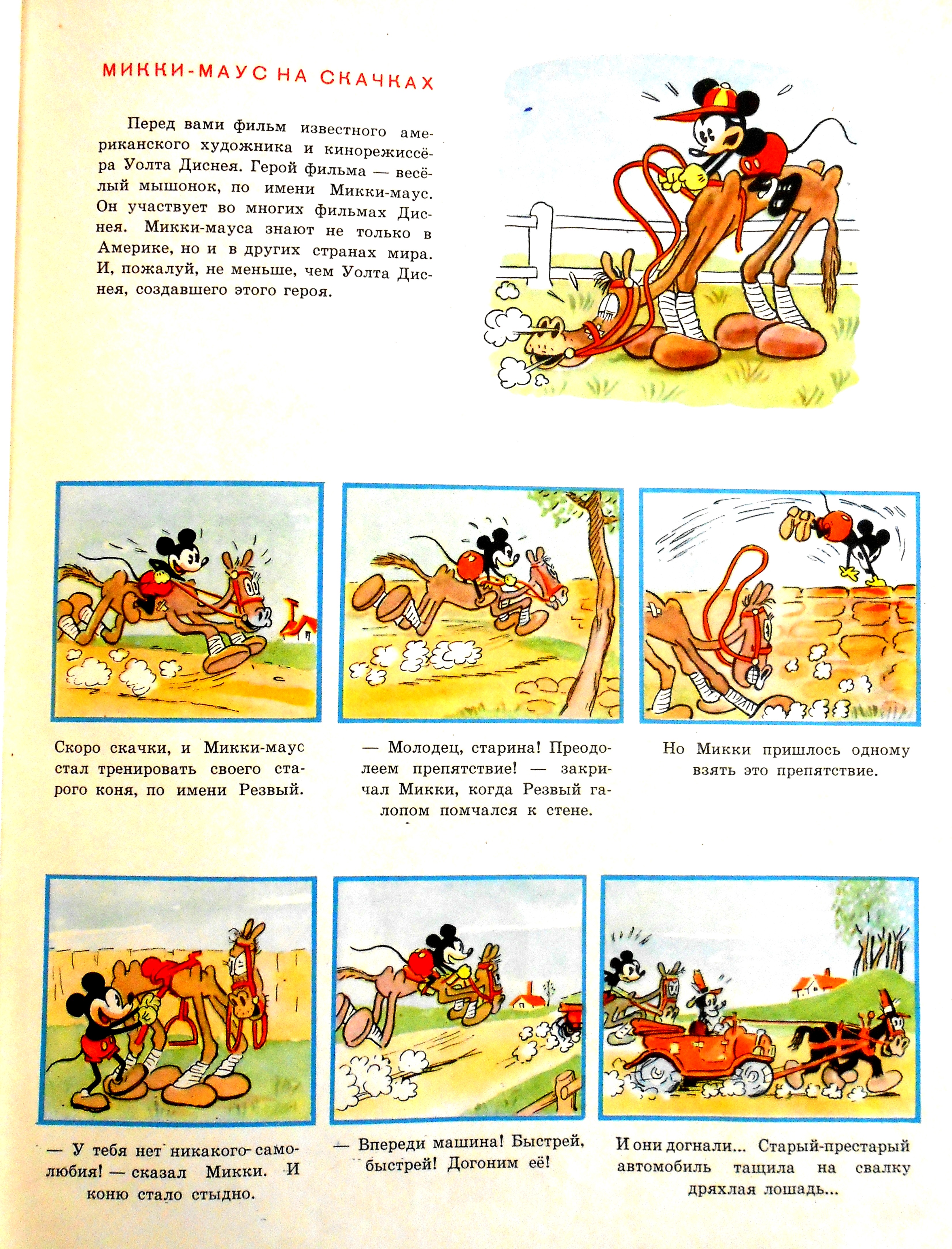 МИККИ-МАУС НА СКАЧКАХ

Перед вами фильм известного американского художника и кинорежиссёра Уолта Диснея. Герой фильма — весёлый мышонок, по имени Микки-маус. Он участвует во многих фильмах Диснея. Микки-мауса знают не только в Америке, но и в других странах мира. И, пожалуй, не меньше, чем Уолта Диснея, создавшего этого героя.

Скоро скачки, и Микки-маус стал тренировать своего старого коня, по имени Резвый.

— Молодец, старина! Преодолеем препятствие! — закричал Микки, когда Резвый галопом помчался к стене.

Но Микки пришлось одному взять это препятствие.

— У тебя нет никакого самолюбия! — сказал Микки. И коню стало стыдно.

— Впереди машина! Быстрей, быстрей! Догоним её!

И они догнали... Старый-престарый автомобиль тащила на свалку дряхлая лошадь...